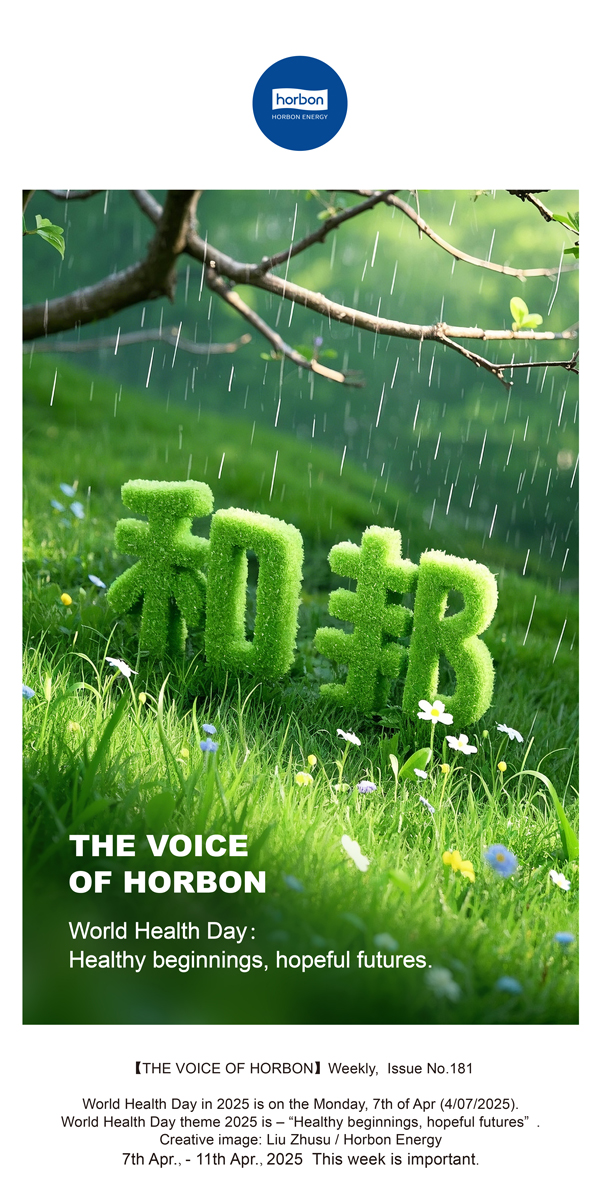 horbon
HORBON ENERGY

和邦

THE VOICE OF HORBON

World Health Day：
Healthy beginnings, hopeful futures.

【THE VOICE OF HORBON】Weekly, Issue No.181

World Health Day in 2025 is on the Monday, 7th of Apr (4/07/2025).
World Health Day theme 2025 is – “Healthy beginnings, hopeful futures” .
Creative image: Liu Zhusu / Horbon Energy
7th Apr., - 11th Apr., 2025 This week is important.